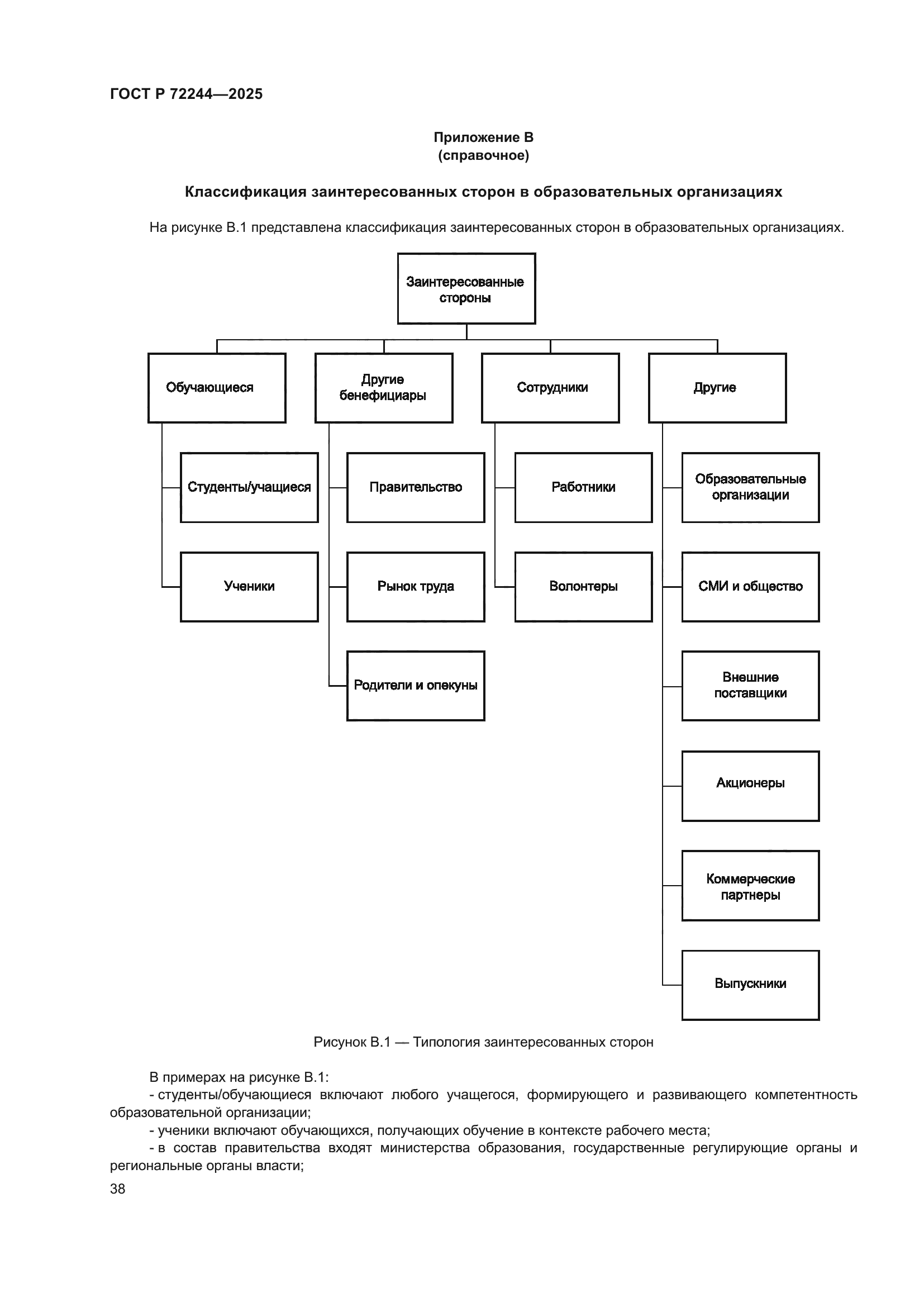 ГОСТ Р 72244—2025

Приложение В
(справочное)

Классификация заинтересованных сторон в образовательных организациях

На рисунке В.1 представлена классификация заинтересованных сторон в образовательных организациях.

Заинтересованные стороны

Обучающиеся

Студенты/учащиеся

Ученики

Другие бенефициары

Правительство

Рынок труда

Родители и опекуны

Сотрудники

Работники

Волонтеры

Другие

Образовательные организации

СМИ и общество

Внешние поставщики

Акционеры

Коммерческие партнеры

Выпускники

Рисунок В.1 — Типология заинтересованных сторон

В примерах на рисунке В.1:
- студенты/обучающиеся включают любого учащегося, формирующего и развивающего компетентность образовательной организации;
- ученики включают обучающихся, получающих обучение в контексте рабочего места;
- в состав правительства входят министерства образования, государственные регулирующие органы и региональные органы власти;

38